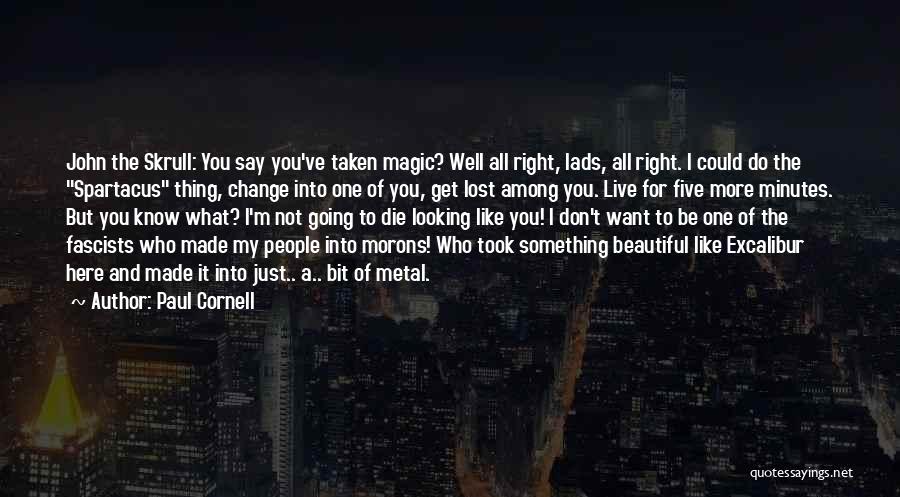 John the Skrull: You say you've taken magic? Well all right, lads, all right. I could do the "Spartacus" thing, change into one of you, get lost among you. Live for five more minutes. But you know what? I'm not going to die looking like you! I don't want to be one of the fascists who made my people into morons! Who took something beautiful like Excalibur here and made it into just.. a.. bit of metal.

~ Author: Paul Cornell

quotessayings.net